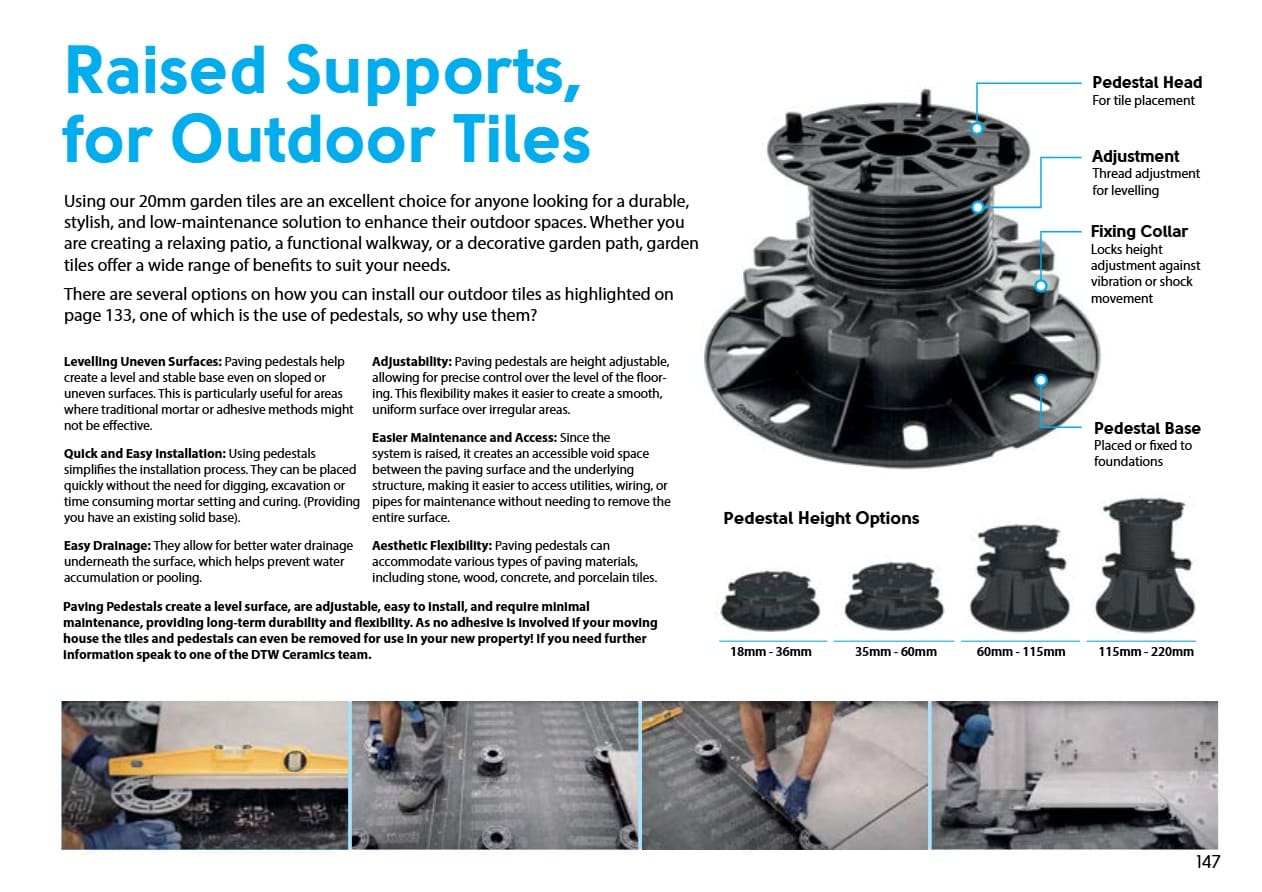 Raised Supports, for Outdoor Tiles

Using our 20mm garden tiles are an excellent choice for anyone looking for a durable, stylish, and low-maintenance solution to enhance their outdoor spaces. Whether you are creating a relaxing patio, a functional walkway, or a decorative garden path, garden tiles offer a wide range of benefits to suit your needs.

There are several options on how you can install our outdoor tiles as highlighted on page 133, one of which is the use of pedestals, so why use them?

Levelling Uneven Surfaces: Paving pedestals help create a level and stable base even on sloped or uneven surfaces. This is particularly useful for areas where traditional mortar or adhesive methods might not be effective.

Quick and Easy Installation: Using pedestals simplifies the installation process. They can be placed quickly without the need for digging, excavation or time consuming mortar setting and curing. (Providing you have an existing solid base).

Easy Drainage: They allow for better water drainage underneath the surface, which helps prevent water accumulation or pooling.

Adjustability: Paving pedestals are height adjustable, allowing for precise control over the level of the flooring. This flexibility makes it easier to create a smooth, uniform surface over irregular areas.

Easier Maintenance and Access: Since the system is raised, it creates an accessible void space between the paving surface and the underlying structure, making it easier to access utilities, wiring, or pipes for maintenance without needing to remove the entire surface.

Aesthetic Flexibility: Paving pedestals can accommodate various types of paving materials, including stone, wood, concrete, and porcelain tiles.

Paving Pedestals create a level surface, are adjustable, easy to install, and require minimal maintenance, providing long-term durability and flexibility. As no adhesive is involved if your moving house the tiles and pedestals can even be removed for use in your new property! If you need further information speak to one of the DTW Ceramics team.

Pedestal Head
For tile placement

Adjustment
Thread adjustment for levelling

Fixing Collar
Locks height adjustment against vibration or shock movement

Pedestal Base
Placed or fixed to foundations

Pedestal Height Options

18mm - 36mm

35mm - 60mm

60mm - 115mm

115mm - 220mm

147